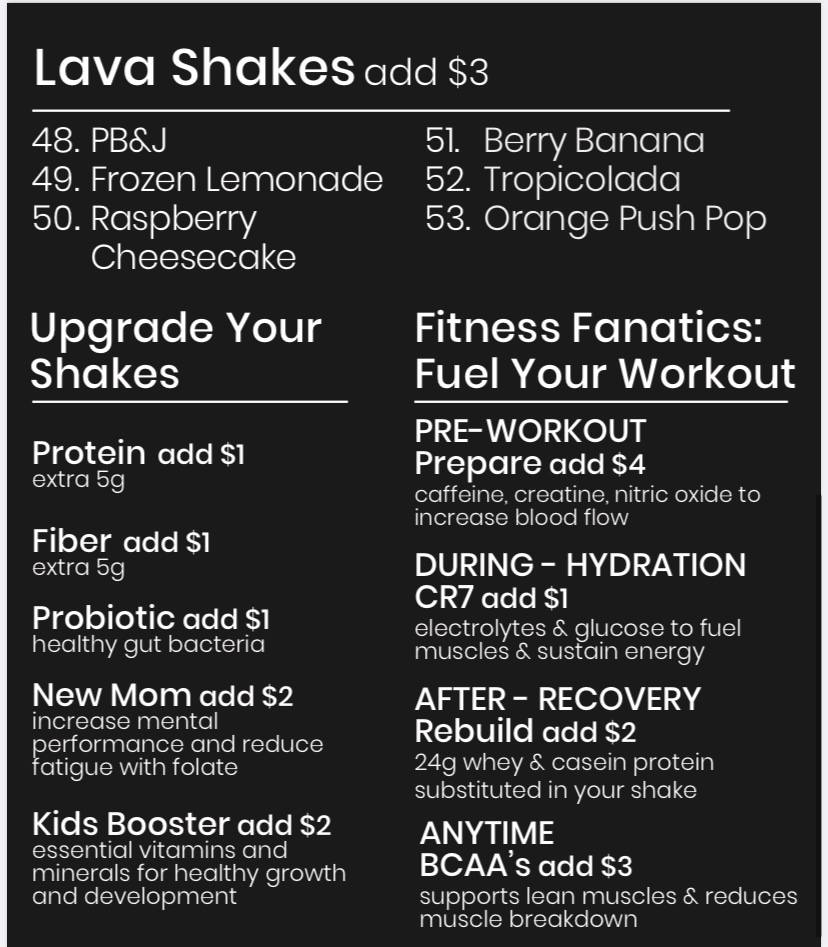 Lava Shakes add $3

48. PB&J
49. Frozen Lemonade
50. Raspberry Cheesecake

51. Berry Banana
52. Tropicolada
53. Orange Push Pop

Upgrade Your Shakes

Protein add $1
extra 5g

Fiber add $1
extra 5g

Probiotic add $1
healthy gut bacteria

New Mom add $2
increase mental performance and reduce fatigue with folate

Kids Booster add $2
essential vitamins and minerals for healthy growth and development

Fitness Fanatics: Fuel Your Workout

PRE-WORKOUT
Prepare add $4
caffeine, creatine, nitric oxide to increase blood flow

DURING - HYDRATION
CR7 add $1
electrolytes & glucose to fuel muscles & sustain energy

AFTER - RECOVERY
Rebuild add $2
24g whey & casein protein substituted in your shake

ANYTIME
BCAA's add $3
supports lean muscles & reduces muscle breakdown